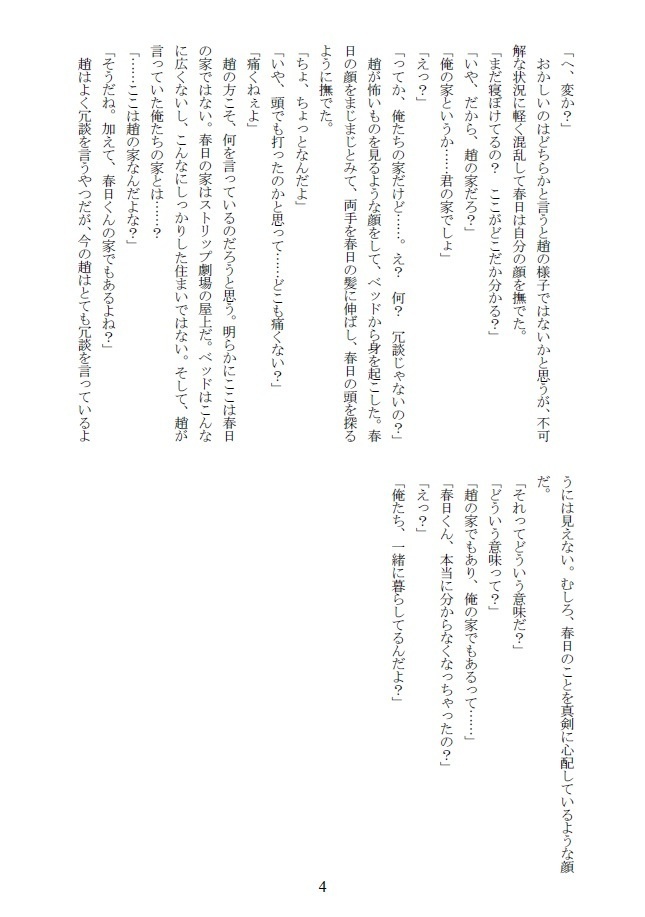 「へ、変か？」

おかしいのはどちらかと言うと趙の様子ではないかと思うが、不可解な状況に軽く混乱して春日は自分の顔を撫でた。

「まだ寝ぼけてるの？　ここがどこだか分かる？」

「いや、だから、趙の家だろ？」

「俺の家というか……君の家でしょ」

「えっ？」

「ってか、俺たちの家だけど……。え？　何？　冗談じゃないの？」

趙が怖いものを見るような顔をして、ベッドから身を起こした。春日の顔をまじまじとみて、両手を春日の髪に伸ばし、春日の頭を探るように撫でた。

「ちょ、ちょっとなんだよ」

「いや、頭でも打ったのかと思って……どこも痛くない？」

「痛くねぇよ」

趙の方こそ、何を言っているのだろうと思う。明らかにここは春日の家ではない。春日の家はストリップ劇場の屋上だ。ベッドはこんなに広くないし、こんなにしっかりした住まいではない。そして、趙が言っていた俺たちの家とは……？

「……ここは趙の家なんだよな？」

「そうだね。加えて、春日くんの家でもあるよね？」

趙はよく冗談を言うやつだが、今の趙はとても冗談を言っているようには見えない。むしろ、春日のことを真剣に心配しているような顔だ。

「それってどういう意味だ？」

「どういう意味って？」

「趙の家でもあり、俺の家でもあるって……」

「春日くん、本当に分からなくなっちゃったの？」

「えっ？」

「俺たち、一緒に暮らしてるんだよ？」

4